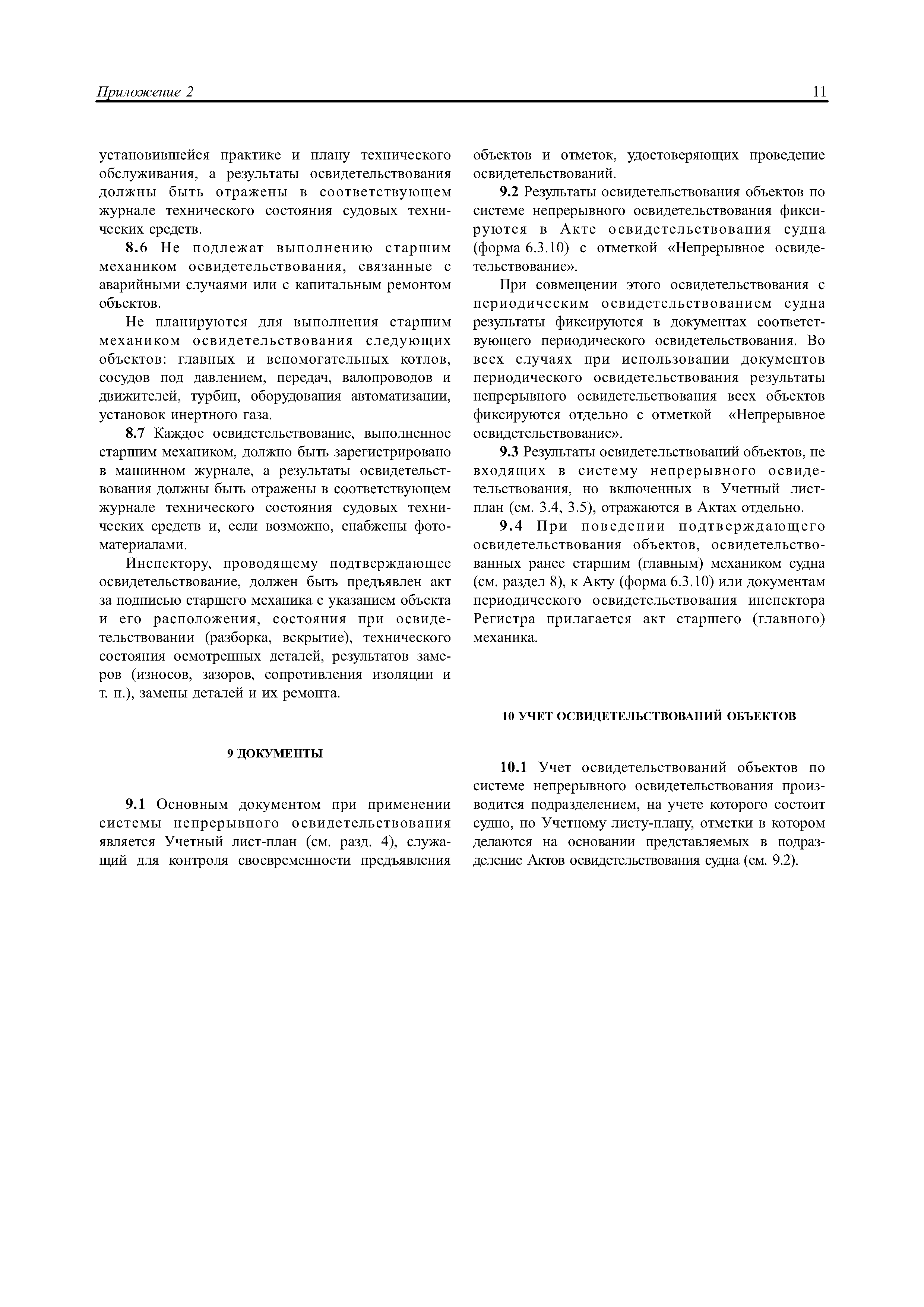 Приложение 2 11

установившейся практике и плану технического обслуживания, а результаты освидетельствования должны быть отражены в соответствующем журнале технического состояния судовых технических средств.

8.6 Не подлежат выполнению старшим механиком освидетельствования, связанные с аварийными случаями или с капитальным ремонтом объектов.

Не планируются для выполнения старшим механиком освидетельствования следующих объектов: главных и вспомогательных котлов, сосудов под давлением, передач, валопроводов и движителей, турбин, оборудования автоматизации, установок инертного газа.

8.7 Каждое освидетельствование, выполненное старшим механиком, должно быть зарегистрировано в машинном журнале, а результаты освидетельствования должны быть отражены в соответствующем журнале технического состояния судовых технических средств и, если возможно, снабжены фотоматериалами.

Инспектору, проводящему подтверждающее освидетельствование, должен быть предъявлен акт за подписью старшего механика с указанием объекта и его расположения, состояния при освидетельствовании (разборка, вскрытие), технического состояния осмотренных деталей, результатов замеров (износов, зазоров, сопротивления изоляции и т. п.), замены деталей и их ремонта.

9 ДОКУМЕНТЫ

9.1 Основным документом при применении системы непрерывного освидетельствования является Учетный лист-план (см. разд. 4), служащий для контроля своевременности предъявления объектов и отметок, удостоверяющих проведение освидетельствований.

9.2 Результаты освидетельствования объектов по системе непрерывного освидетельствования фиксируются в Акте освидетельствования судна (форма 6.3.10) с отметкой «Непрерывное освидетельствование».

При совмещении этого освидетельствования с периодическим освидетельствованием судна результаты фиксируются в документах соответствующего периодического освидетельствования. Во всех случаях при использовании документов периодического освидетельствования результаты непрерывного освидетельствования всех объектов фиксируются отдельно с отметкой «Непрерывное освидетельствование».

9.3 Результаты освидетельствований объектов, не входящих в систему непрерывного освидетельствования, но включенных в Учетный лист-план (см. 3.4, 3.5), отражаются в Актах отдельно.

9.4 При поведении подтверждающего освидетельствования объектов, освидетельствованных ранее старшим (главным) механиком судна (см. раздел 8), к Акту (форма 6.3.10) или документам периодического освидетельствования инспектора Регистра прилагается акт старшего (главного) механика.

10 УЧЕТ ОСВИДЕТЕЛЬСТВОВАНИЙ ОБЪЕКТОВ

10.1 Учет освидетельствований объектов по системе непрерывного освидетельствования производится подразделением, на учете которого состоит судно, по Учетному листу-плану, отметки в котором делаются на основании представляемых в подразделение Актов освидетельствования судна (см. 9.2).